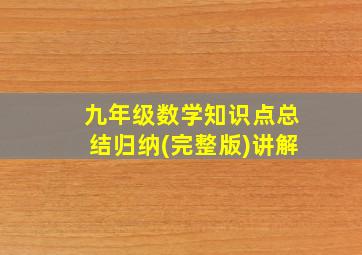 九年级数学知识点总结归纳(完整版)讲解